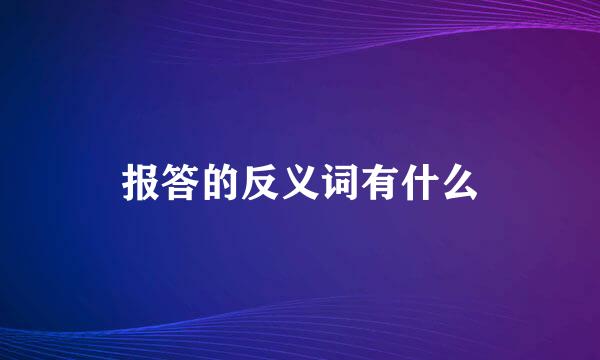 报答的反义词有什么